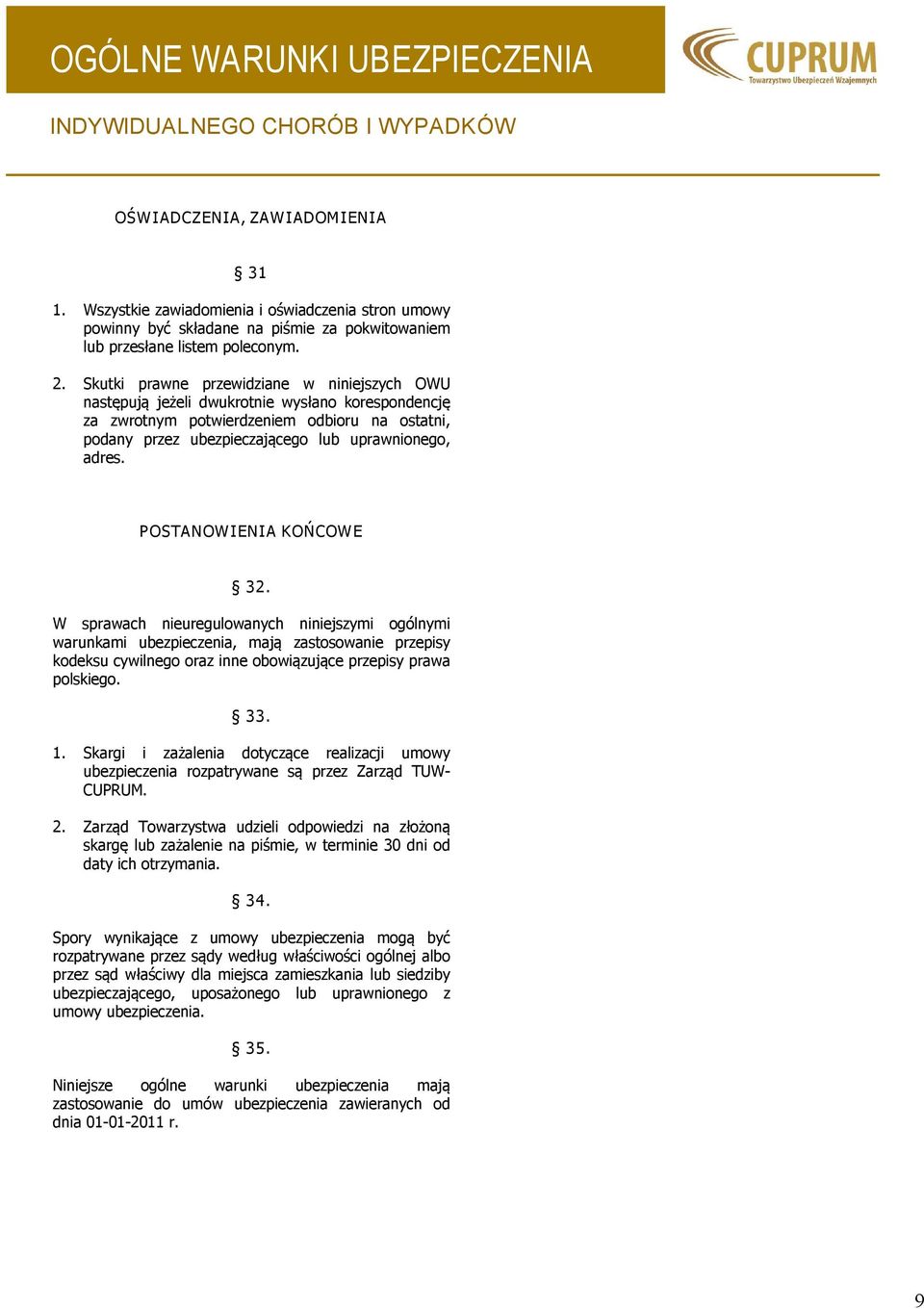 OGÓLNE WARUNKI UBEZPIECZENIA

CUPRUM
Towarzystwo Ubezpieczeń Wzajemnych

INDYWIDUALNEGO CHORÓB I WYPADKÓW

OŚWIADCZENIA, ZAWIADOMIENIA

§ 31

1. Wszystkie zawiadomienia i oświadczenia stron umowy powinny być składane na piśmie za pokwitowaniem lub przesłane listem poleconym.

2. Skutki prawne przewidziane w niniejszych OWU następują jeżeli dwukrotnie wysłano korespondencję za zwrotnym potwierdzeniem odbioru na ostatni, podany przez ubezpieczającego lub uprawnionego, adres.

POSTANOWIENIA KOŃCOWE

§ 32.

W sprawach nieuregulowanych niniejszymi ogólnymi warunkami ubezpieczenia, mają zastosowanie przepisy kodeksu cywilnego oraz inne obowiązujące przepisy prawa polskiego.

§ 33.

1. Skargi i zażalenia dotyczące realizacji umowy ubezpieczenia rozpatrywane są przez Zarząd TUW-CUPRUM.

2. Zarząd Towarzystwa udzieli odpowiedzi na złożoną skargę lub zażalenie na piśmie, w terminie 30 dni od daty ich otrzymania.

§ 34.

Spory wynikające z umowy ubezpieczenia mogą być rozpatrywane przez sądy według właściwości ogólnej albo przez sąd właściwy dla miejsca zamieszkania lub siedziby ubezpieczającego, uposażonego lub uprawnionego z umowy ubezpieczenia.

§ 35.

Niniejsze ogólne warunki ubezpieczenia mają zastosowanie do umów ubezpieczenia zawieranych od dnia 01-01-2011 r.

9